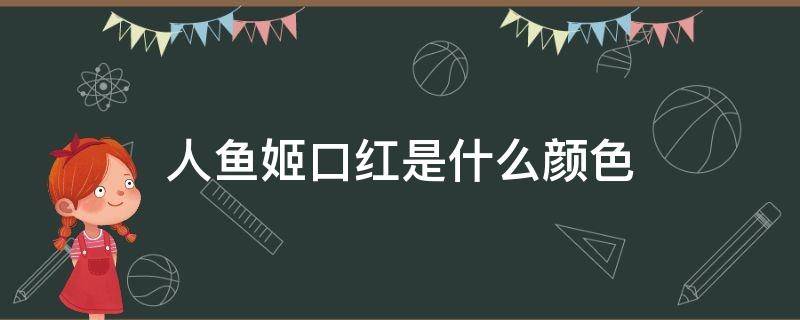 人鱼姬口红是什么颜色